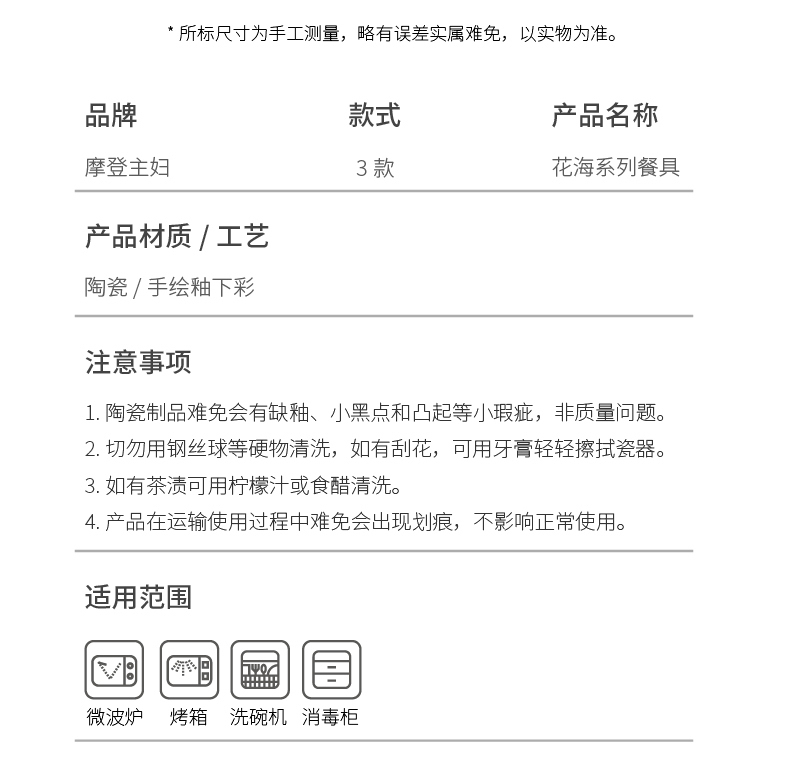 * 所标尺寸为手工测量，略有误差实属难免，以实物为准。

| 品牌 | 款式 | 产品名称 |
|---|---|---|
| 摩登主妇 | 3 款 | 花海系列餐具 |

产品材质 / 工艺

陶瓷 / 手绘釉下彩

注意事项

1. 陶瓷制品难免会有缺釉、小黑点和凸起等小瑕疵，非质量问题。
2. 切勿用钢丝球等硬物清洗，如有刮花，可用牙膏轻轻擦拭瓷器。
3. 如有茶渍可用柠檬汁或食醋清洗。
4. 产品在运输使用过程中难免会出现划痕，不影响正常使用。

适用范围

微波炉 烤箱 洗碗机 消毒柜